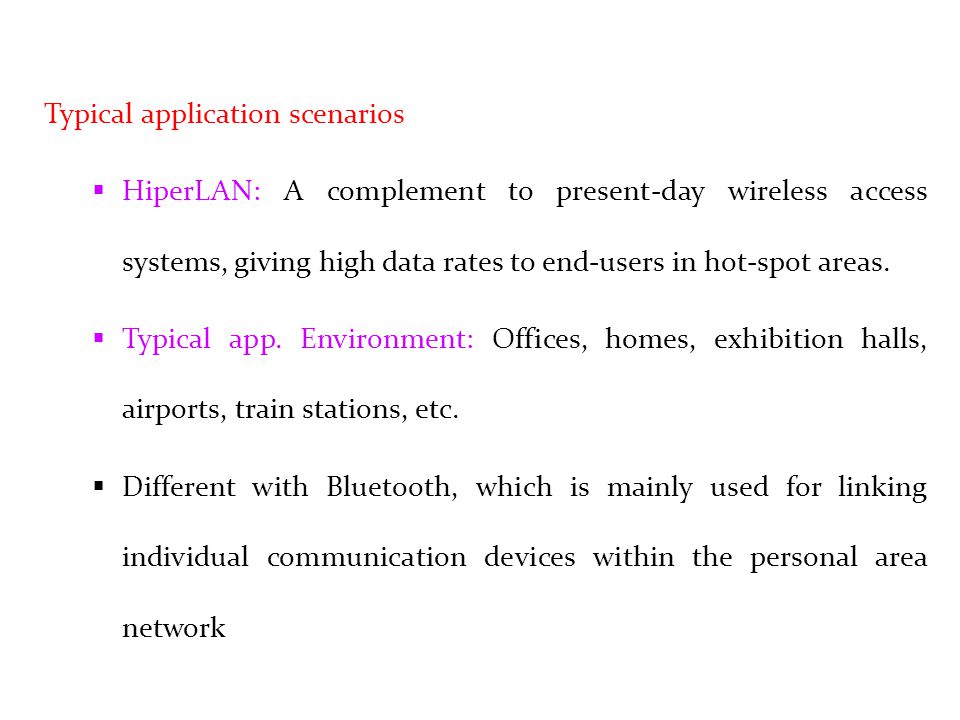 Typical application scenarios

▪ HiperLAN: A complement to present-day wireless access systems, giving high data rates to end-users in hot-spot areas.

▪ Typical app. Environment: Offices, homes, exhibition halls, airports, train stations, etc.

▪ Different with Bluetooth, which is mainly used for linking individual communication devices within the personal area network